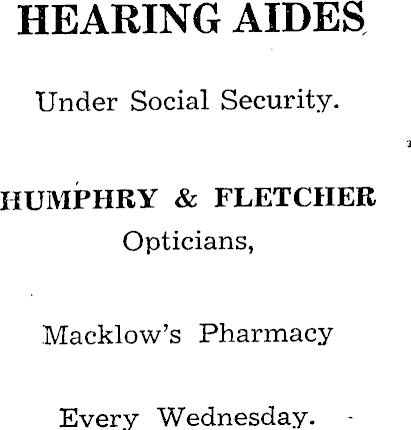 HEARING AIDES

Under Social Security.

HUMPHRY & FLETCHER
Opticians,

Macklow's Pharmacy

Every Wednesday.